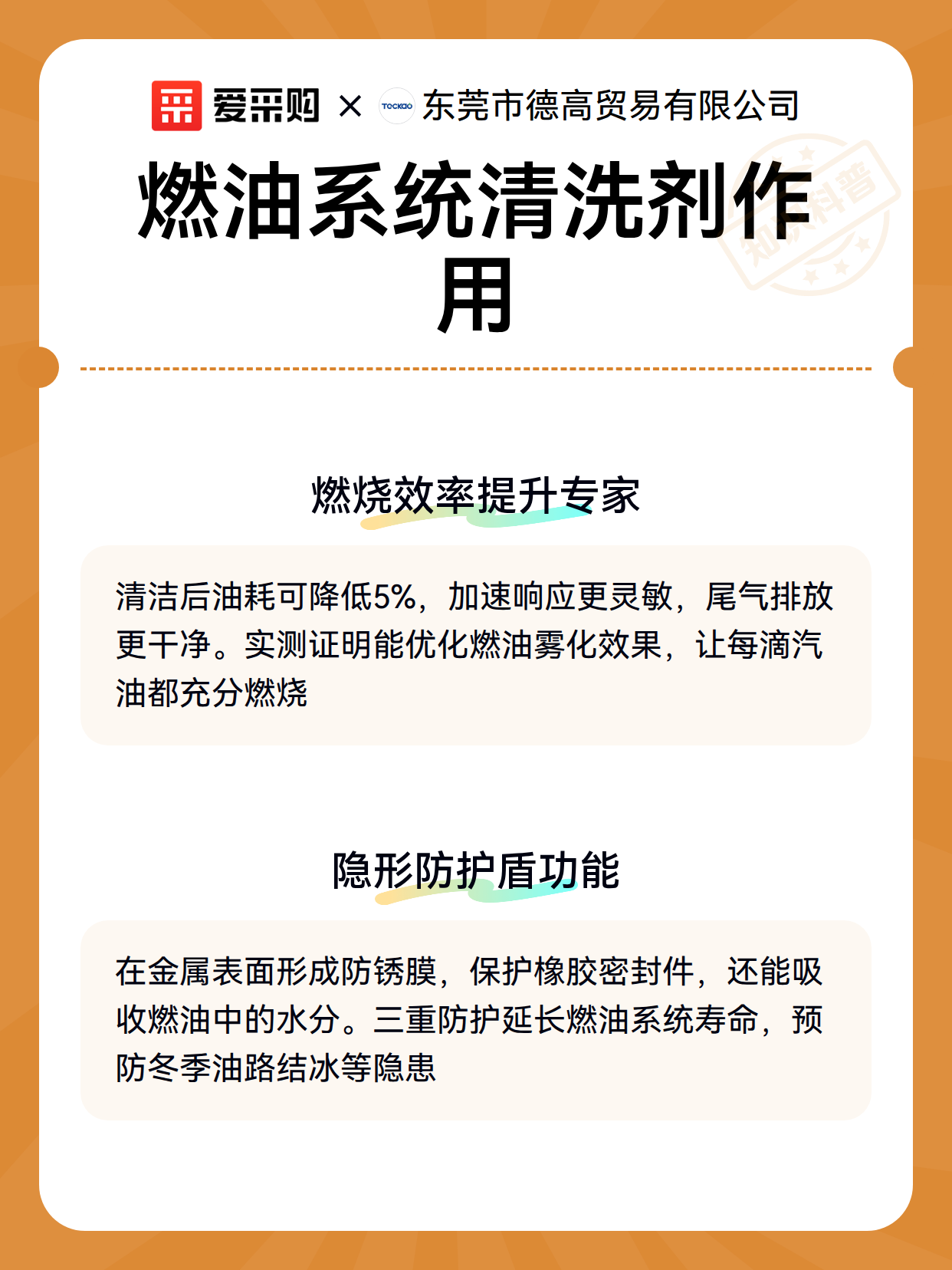 爱采购 × 东莞市德高贸易有限公司

燃油系统清洗剂作用

燃烧效率提升专家

清洁后油耗可降低5%，加速响应更灵敏，尾气排放更干净。实测证明能优化燃油雾化效果，让每滴汽油都充分燃烧

隐形防护盾功能

在金属表面形成防锈膜，保护橡胶密封件，还能吸收燃油中的水分。三重防护延长燃油系统寿命，预防冬季油路结冰等隐患

知识科普